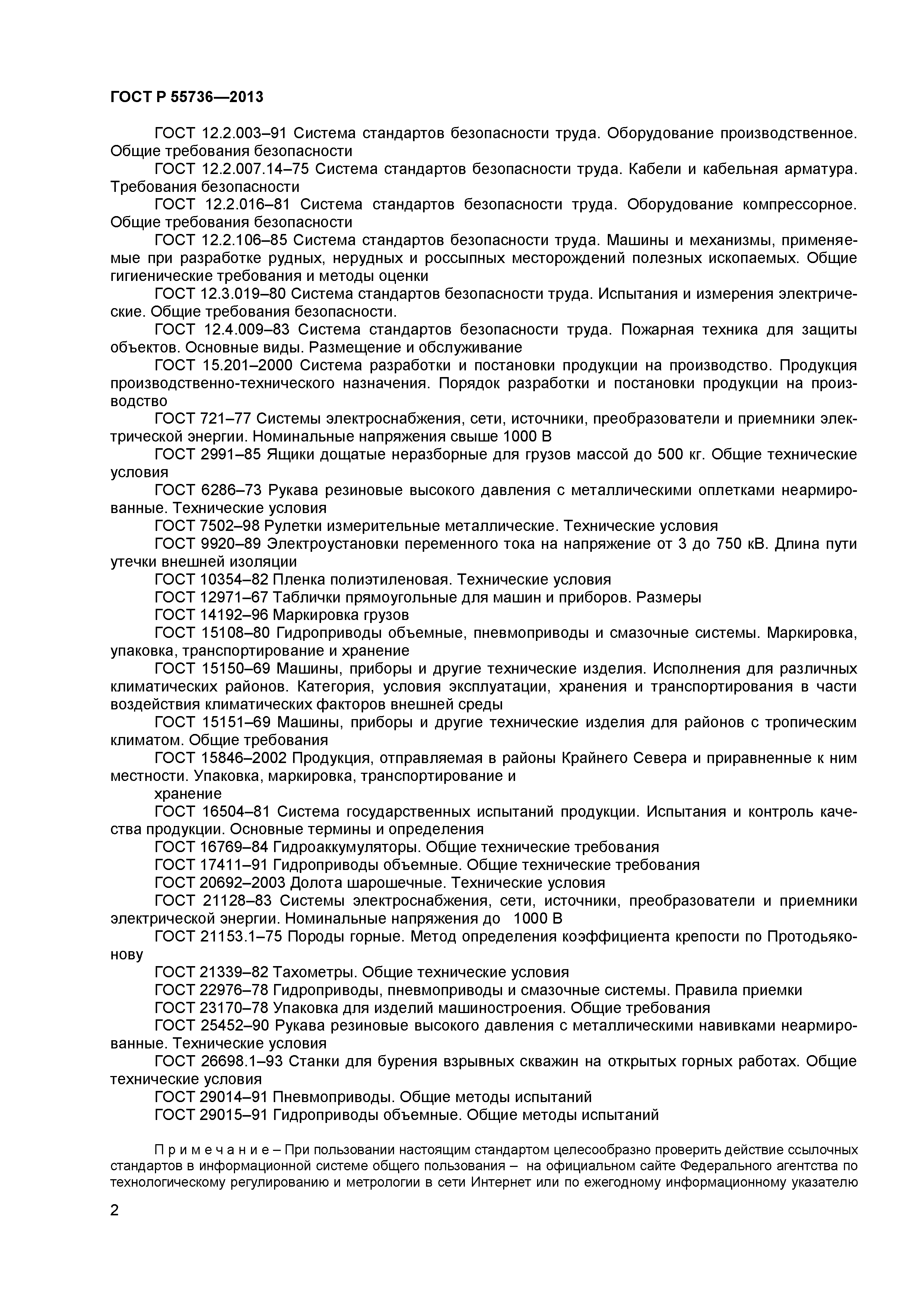 ГОСТ Р 55736—2013

ГОСТ 12.2.003–91 Система стандартов безопасности труда. Оборудование производственное. Общие требования безопасности

ГОСТ 12.2.007.14–75 Система стандартов безопасности труда. Кабели и кабельная арматура. Требования безопасности

ГОСТ 12.2.016–81 Система стандартов безопасности труда. Оборудование компрессорное. Общие требования безопасности

ГОСТ 12.2.106–85 Система стандартов безопасности труда. Машины и механизмы, применяемые при разработке рудных, нерудных и россыпных месторождений полезных ископаемых. Общие гигиенические требования и методы оценки

ГОСТ 12.3.019–80 Система стандартов безопасности труда. Испытания и измерения электрические. Общие требования безопасности.

ГОСТ 12.4.009–83 Система стандартов безопасности труда. Пожарная техника для защиты объектов. Основные виды. Размещение и обслуживание

ГОСТ 15.201–2000 Система разработки и постановки продукции на производство. Продукция производственно-технического назначения. Порядок разработки и постановки продукции на производство

ГОСТ 721–77 Системы электроснабжения, сети, источники, преобразователи и приемники электрической энергии. Номинальные напряжения свыше 1000 В

ГОСТ 2991–85 Ящики дощатые неразборные для грузов массой до 500 кг. Общие технические условия

ГОСТ 6286–73 Рукава резиновые высокого давления с металлическими оплетками неармированные. Технические условия

ГОСТ 7502–98 Рулетки измерительные металлические. Технические условия

ГОСТ 9920–89 Электроустановки переменного тока на напряжение от 3 до 750 кВ. Длина пути утечки внешней изоляции

ГОСТ 10354–82 Пленка полиэтиленовая. Технические условия

ГОСТ 12971–67 Таблички прямоугольные для машин и приборов. Размеры

ГОСТ 14192–96 Маркировка грузов

ГОСТ 15108–80 Гидроприводы объемные, пневмоприводы и смазочные системы. Маркировка, упаковка, транспортирование и хранение

ГОСТ 15150–69 Машины, приборы и другие технические изделия. Исполнения для различных климатических районов. Категория, условия эксплуатации, хранения и транспортирования в части воздействия климатических факторов внешней среды

ГОСТ 15151–69 Машины, приборы и другие технические изделия для районов с тропическим климатом. Общие требования

ГОСТ 15846–2002 Продукция, отправляемая в районы Крайнего Севера и приравненные к ним местности. Упаковка, маркировка, транспортирование и

хранение

ГОСТ 16504–81 Система государственных испытаний продукции. Испытания и контроль качества продукции. Основные термины и определения

ГОСТ 16769–84 Гидроаккумуляторы. Общие технические требования

ГОСТ 17411–91 Гидроприводы объемные. Общие технические требования

ГОСТ 20692–2003 Долота шарошечные. Технические условия

ГОСТ 21128–83 Системы электроснабжения, сети, источники, преобразователи и приемники электрической энергии. Номинальные напряжения до 1000 В

ГОСТ 21153.1–75 Породы горные. Метод определения коэффициента крепости по Протодьяконову

ГОСТ 21339–82 Тахометры. Общие технические условия

ГОСТ 22976–78 Гидроприводы, пневмоприводы и смазочные системы. Правила приемки

ГОСТ 23170–78 Упаковка для изделий машиностроения. Общие требования

ГОСТ 25452–90 Рукава резиновые высокого давления с металлическими навивками неармированные. Технические условия

ГОСТ 26698.1–93 Станки для бурения взрывных скважин на открытых горных работах. Общие технические условия

ГОСТ 29014–91 Пневмоприводы. Общие методы испытаний

ГОСТ 29015–91 Гидроприводы объемные. Общие методы испытаний

П р и м е ч а н и е – При пользовании настоящим стандартом целесообразно проверить действие ссылочных стандартов в информационной системе общего пользования – на официальном сайте Федерального агентства по технологическому регулированию и метрологии в сети Интернет или по ежегодному информационному указателю

2